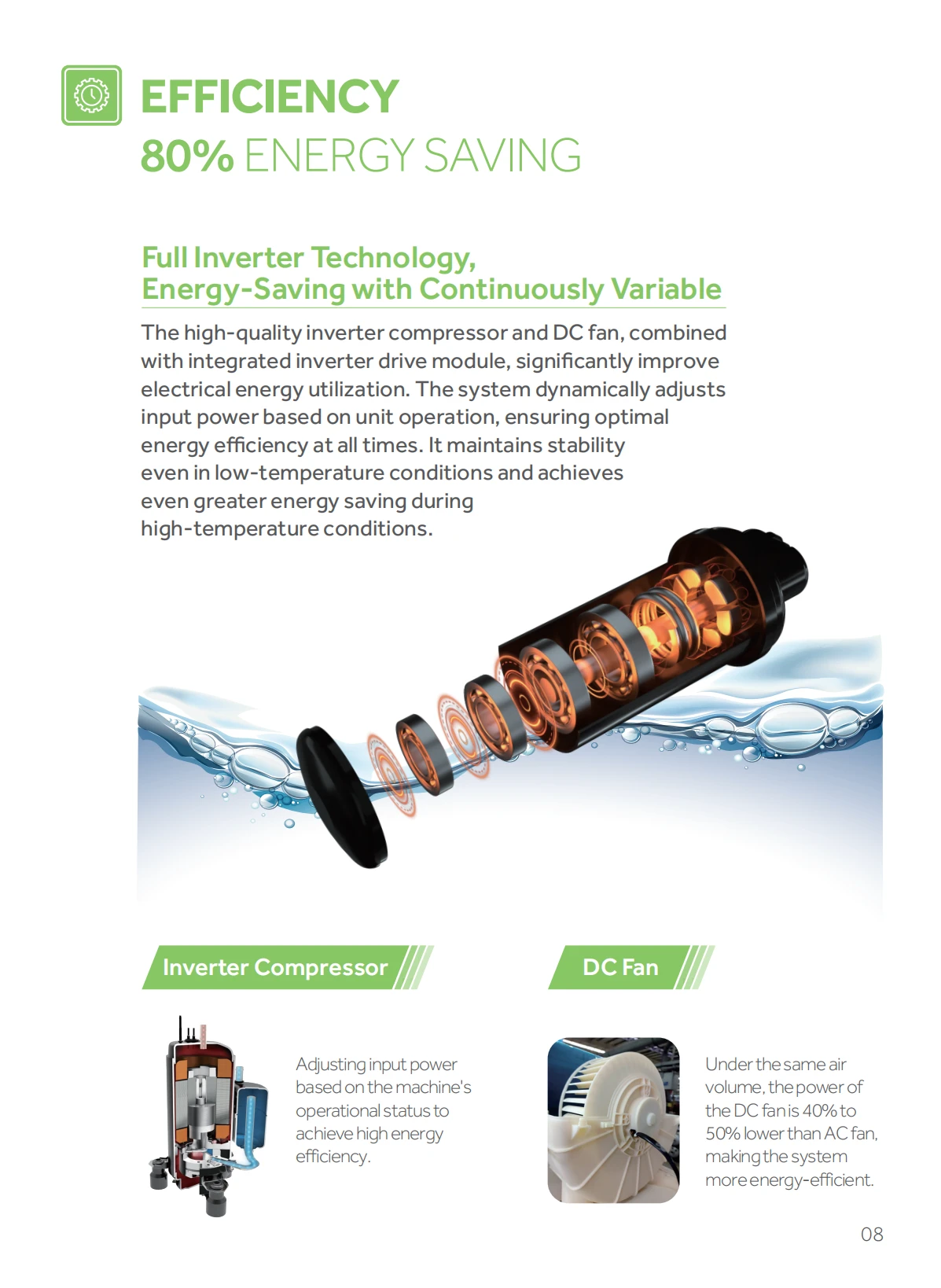 EFFICIENCY
80% ENERGY SAVING

Full Inverter Technology,
Energy-Saving with Continuously Variable

The high-quality inverter compressor and DC fan, combined with integrated inverter drive module, significantly improve electrical energy utilization. The system dynamically adjusts input power based on unit operation, ensuring optimal energy efficiency at all times. It maintains stability even in low-temperature conditions and achieves even greater energy saving during high-temperature conditions.

Inverter Compressor

Adjusting input power based on the machine's operational status to achieve high energy efficiency.

DC Fan

Under the same air volume, the power of the DC fan is 40% to 50% lower than AC fan, making the system more energy-efficient.

08